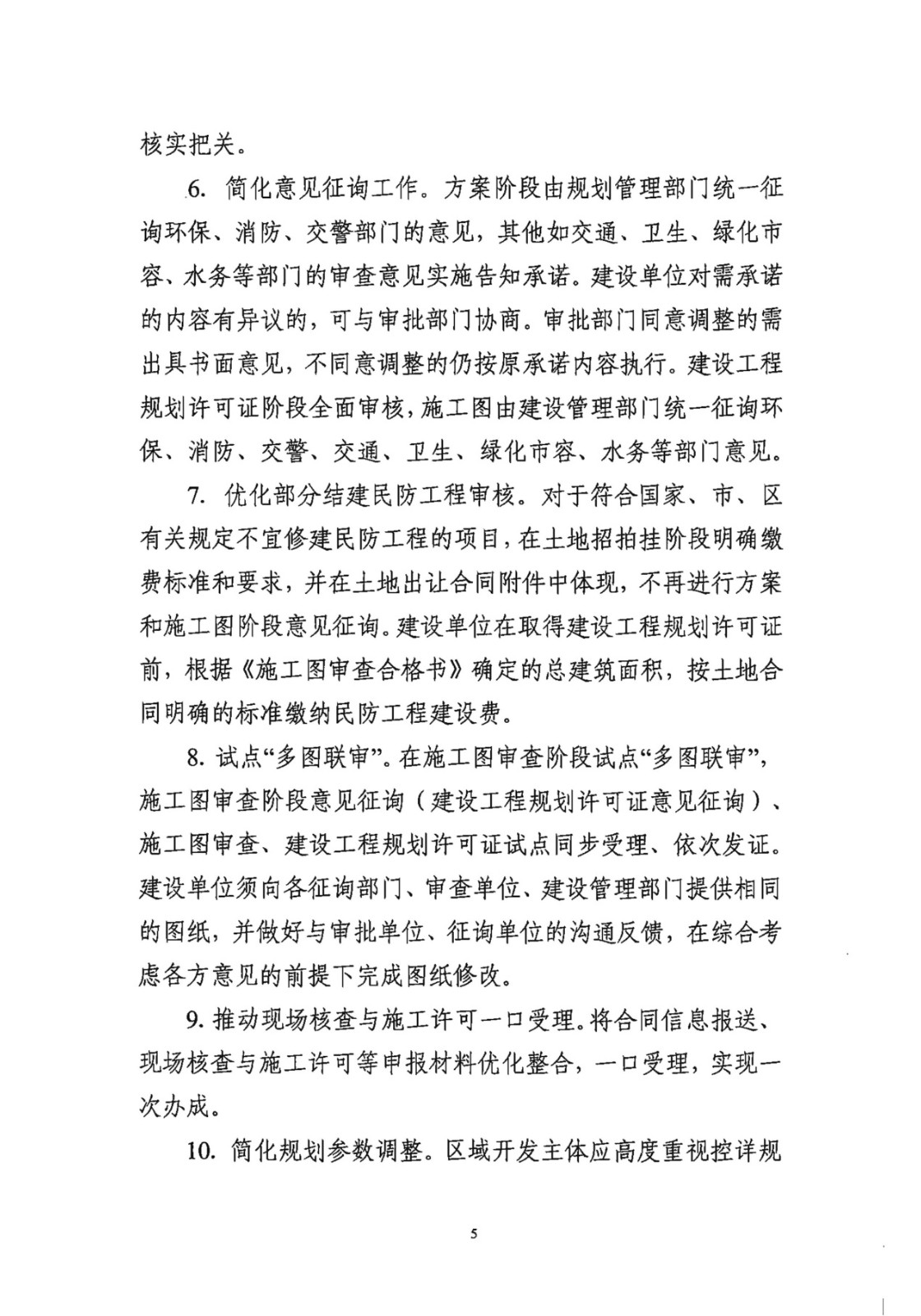 核实把关。

6. 简化意见征询工作。方案阶段由规划管理部门统一征询环保、消防、交警部门的意见，其他如交通、卫生、绿化市容、水务等部门的审查意见实施告知承诺。建设单位对需承诺的内容有异议的，可与审批部门协商。审批部门同意调整的需出具书面意见，不同意调整的仍按原承诺内容执行。建设工程规划许可证阶段全面审核，施工图由建设管理部门统一征询环保、消防、交警、交通、卫生、绿化市容、水务等部门意见。

7. 优化部分结建民防工程审核。对于符合国家、市、区有关规定不宜修建民防工程的项目，在土地招拍挂阶段明确缴费标准和要求，并在土地出让合同附件中体现，不再进行方案和施工图阶段意见征询。建设单位在取得建设工程规划许可证前，根据《施工图审查合格书》确定的总建筑面积，按土地合同明确的标准缴纳民防工程建设费。

8. 试点“多图联审”。在施工图审查阶段试点“多图联审”，施工图审查阶段意见征询（建设工程规划许可证意见征询）、施工图审查、建设工程规划许可证试点同步受理、依次发证。建设单位须向各征询部门、审查单位、建设管理部门提供相同的图纸，并做好与审批单位、征询单位的沟通反馈，在综合考虑各方意见的前提下完成图纸修改。

9. 推动现场核查与施工许可一口受理。将合同信息报送、现场核查与施工许可等申报材料优化整合，一口受理，实现一次办成。

10. 简化规划参数调整。区域开发主体应高度重视控详规

5